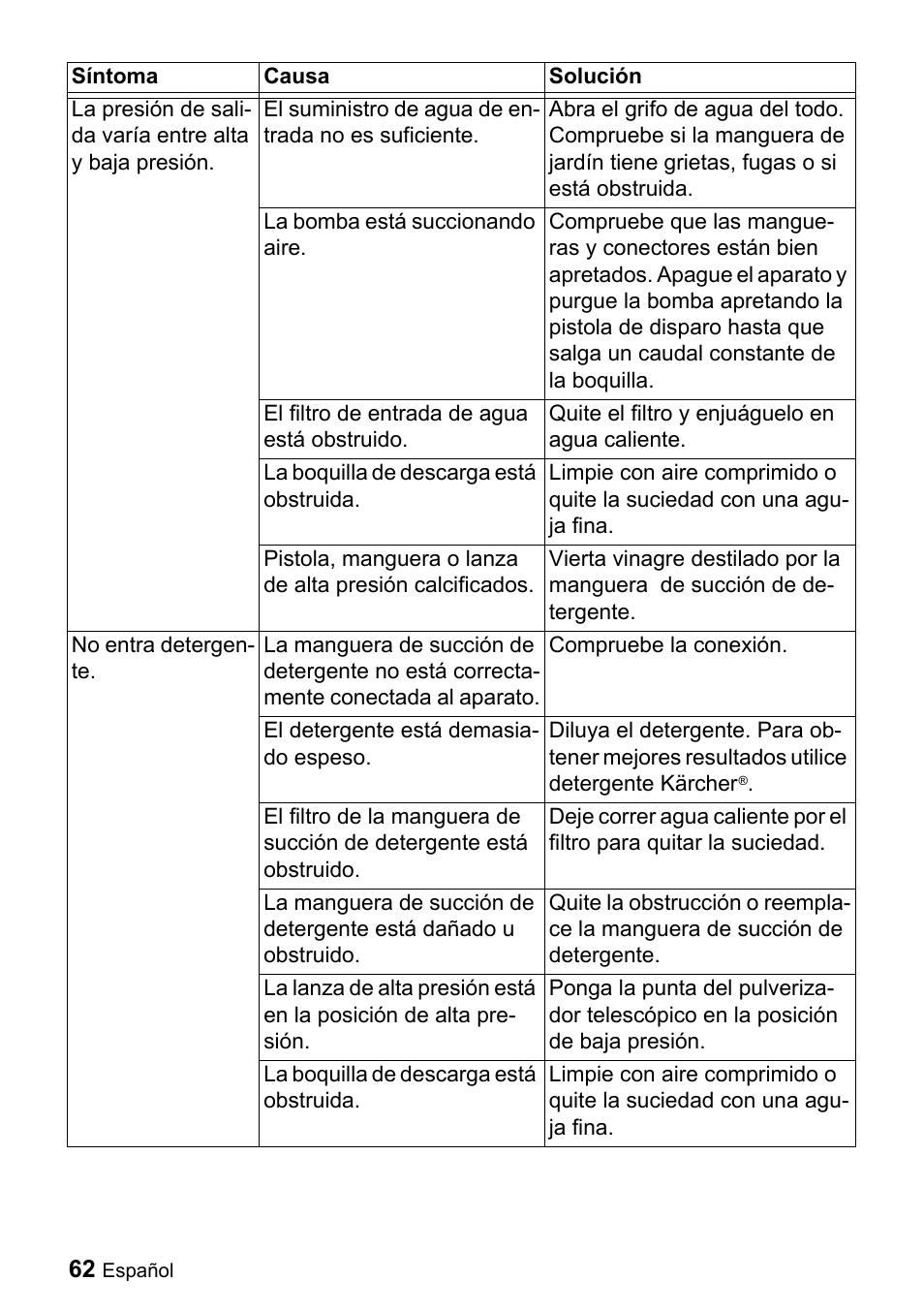 | Síntoma | Causa | Solución |
|---|---|---|
| La presión de salida varía entre alta y baja presión. | El suministro de agua de entrada no es suficiente. | Abra el grifo de agua del todo. Compruebe si la manguera de jardín tiene grietas, fugas o si está obstruida. |
| | La bomba está succionando aire. | Compruebe que las mangueras y conectores están bien apretados. Apague el aparato y purgue la bomba apretando la pistola de disparo hasta que salga un caudal constante de la boquilla. |
| | El filtro de entrada de agua está obstruido. | Quite el filtro y enjuáguelo en agua caliente. |
| | La boquilla de descarga está obstruida. | Limpie con aire comprimido o quite la suciedad con una aguja fina. |
| | Pistola, manguera o lanza de alta presión calcificados. | Vierta vinagre destilado por la manguera de succión de detergente. |
| No entra detergente. | La manguera de succión de detergente no está correctamente conectada al aparato. | Compruebe la conexión. |
| | El detergente está demasiado espeso. | Diluya el detergente. Para obtener mejores resultados utilice detergente Kärcher®. |
| | El filtro de la manguera de succión de detergente está obstruido. | Deje correr agua caliente por el filtro para quitar la suciedad. |
| | La manguera de succión de detergente está dañado u obstruido. | Quite la obstrucción o reemplace la manguera de succión de detergente. |
| | La lanza de alta presión está en la posición de alta presión. | Ponga la punta del pulverizador telescópico en la posición de baja presión. |
| | La boquilla de descarga está obstruida. | Limpie con aire comprimido o quite la suciedad con una aguja fina. |

62 Español